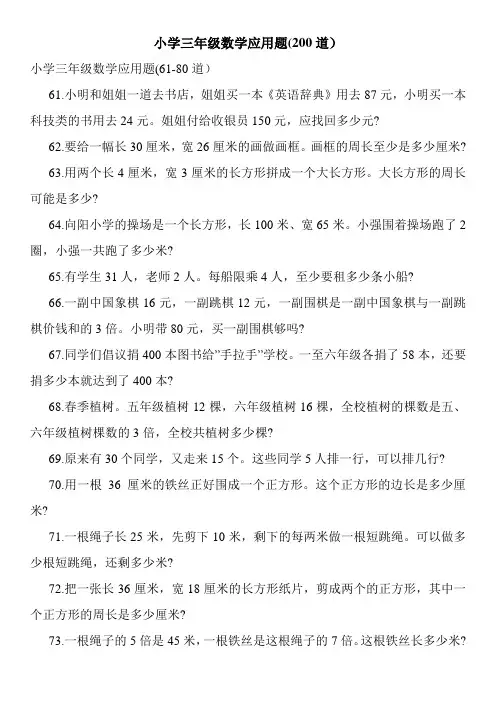 小学三年级数学应用题(200 道)

小学三年级数学应用题(61-80 道)

61.小明和姐姐一道去书店，姐姐买一本《英语辞典》用去 87 元，小明买一本科技类的书用去 24 元。姐姐付给收银员 150 元，应找回多少元?

62.要给一幅长 30 厘米，宽 26 厘米的画做画框。画框的周长至少是多少厘米?

63.用两个长 4 厘米，宽 3 厘米的长方形拼成一个大长方形。大长方形的周长可能是多少?

64.向阳小学的操场是一个长方形，长 100 米、宽 65 米。小强围着操场跑了 2 圈，小强一共跑了多少米?

65.有学生 31 人，老师 2 人。每船限乘 4 人，至少要租多少条小船?

66.一副中国象棋 16 元，一副跳棋 12 元，一副围棋是一副中国象棋与一副跳棋价钱和的 3 倍。小明带 80 元，买一副围棋够吗?

67.同学们倡议捐 400 本图书给"手拉手"学校。一至六年级各捐了 58 本，还要捐多少本就达到了 400 本?

68.春季植树。五年级植树 12 棵，六年级植树 16 棵，全校植树的棵数是五、六年级植树棵数的 3 倍，全校共植树多少棵?

69.原来有 30 个同学，又走来 15 个。这些同学 5 人排一行，可以排几行?

70.用一根 36 厘米的铁丝正好围成一个正方形。这个正方形的边长是多少厘米?

71.一根绳子长 25 米，先剪下 10 米，剩下的每两米做一根短跳绳。可以做多少根短跳绳，还剩多少米?

72.把一张长 36 厘米，宽 18 厘米的长方形纸片，剪成两个的正方形，其中一个正方形的周长是多少厘米?

73.一根绳子的 5 倍是 45 米，一根铁丝是这根绳子的 7 倍。这根铁丝长多少米?